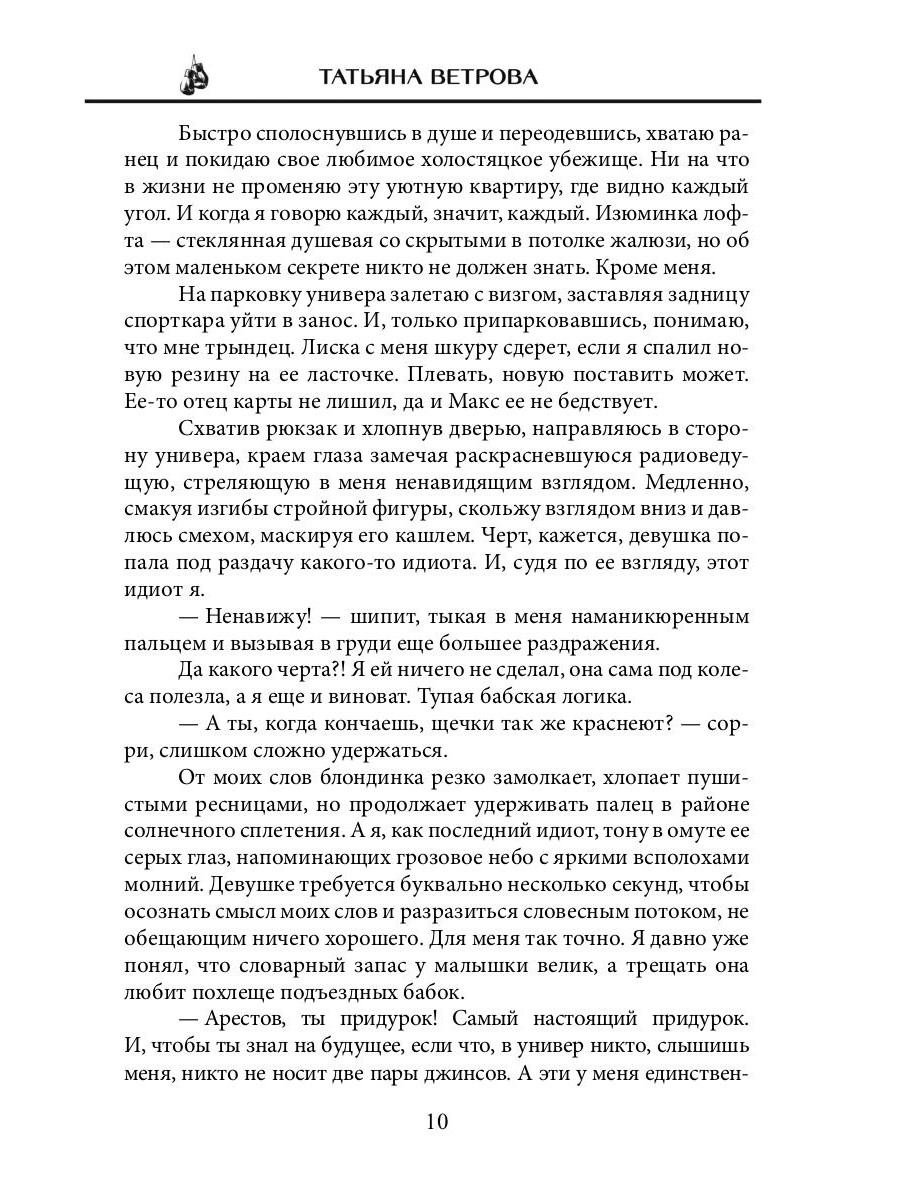 ТАТЬЯНА ВЕТРОВА

Быстро сполоснувшись в душе и переодевшись, хватаю ранец и покидаю свое любимое холостяцкое убежище. Ни на что в жизни не променяю эту уютную квартиру, где видно каждый угол. И когда я говорю каждый, значит, каждый. Изюминка лофта — стеклянная душевая со скрытыми в потолке жалюзи, но об этом маленьком секрете никто не должен знать. Кроме меня.

На парковку универа залетаю с визгом, заставляя задницу спорткара уйти в занос. И, только припарковавшись, понимаю, что мне трындец. Лиска с меня шкуру сдерет, если я спалил новую резину на ее ласточке. Плевать, новую поставить может. Ее-то отец карты не лишил, да и Макс ее не бедствует.

Схватив рюкзак и хлопнув дверью, направляюсь в сторону универа, краем глаза замечая раскрасневшуюся радиоведущую, стреляющую в меня ненавидящим взглядом. Медленно, смакуя изгибы стройной фигуры, скольжу взглядом вниз и давлюсь смехом, маскируя его кашлем. Черт, кажется, девушка попала под раздачу какого-то идиота. И, судя по ее взгляду, этот идиот я.

— Ненавижу! — шипит, тыкая в меня наманикюренным пальцем и вызывая в груди еще большее раздражения.

Да какого черта?! Я ей ничего не сделал, она сама под колеса полезла, а я еще и виноват. Тупая бабская логика.

— А ты, когда кончаешь, щечки так же краснеют? — сорри, слишком сложно удержаться.

От моих слов блондинка резко замолкает, хлопает пушистыми ресницами, но продолжает удерживать палец в районе солнечного сплетения. А я, как последний идиот, тону в омуте ее серых глаз, напоминающих грозовое небо с яркими всполохами молний. Девушке требуется буквально несколько секунд, чтобы осознать смысл моих слов и разразиться словесным потоком, не обещающим ничего хорошего. Для меня так точно. Я давно уже понял, что словарный запас у малышки велик, а трещать она любит похлеще подъездных бабок.

— Арестов, ты придурок! Самый настоящий придурок. И, чтобы ты знал на будущее, если что, в универ никто, слышишь меня, никто не носит две пары джинсов. А эти у меня единствен-

10